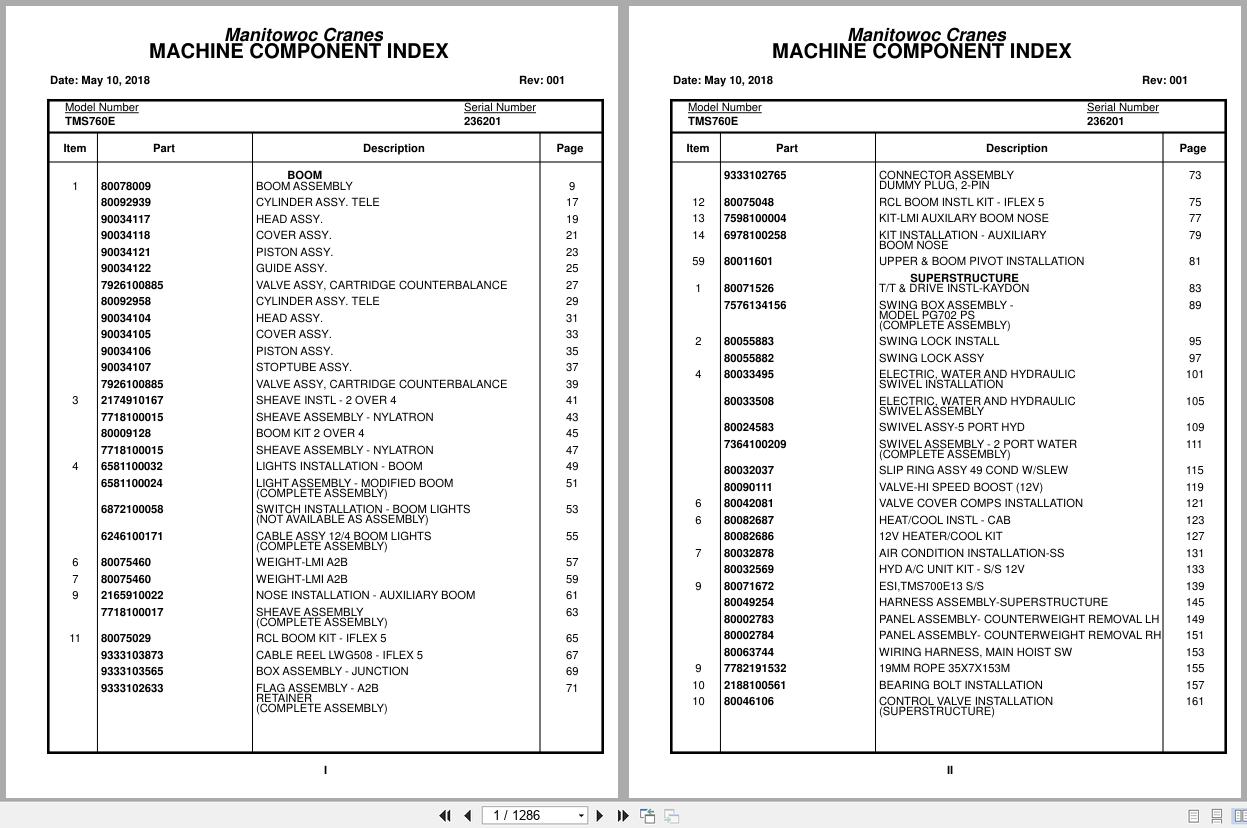 Manitowoc Cranes
MACHINE COMPONENT INDEX

Date: May 10, 2018 Rev: 001

Model Number
TMS760E

Serial Number
236201

| Item | Part | Description | Page |
|---|---|---|---|
| | | BOOM | |
| 1 | 80078009 | BOOM ASSEMBLY | 9 |
| | 80092939 | CYLINDER ASSY. TELE | 17 |
| | 90034117 | HEAD ASSY. | 19 |
| | 90034118 | COVER ASSY. | 21 |
| | 90034121 | PISTON ASSY. | 23 |
| | 90034122 | GUIDE ASSY. | 25 |
| | 7926100885 | VALVE ASSY, CARTRIDGE COUNTERBALANCE | 27 |
| | 80092958 | CYLINDER ASSY. TELE | 29 |
| | 90034104 | HEAD ASSY. | 31 |
| | 90034105 | COVER ASSY. | 33 |
| | 90034106 | PISTON ASSY. | 35 |
| | 90034107 | STOPTUBE ASSY. | 37 |
| | 7926100885 | VALVE ASSY, CARTRIDGE COUNTERBALANCE | 39 |
| 3 | 2174910167 | SHEAVE INSTL - 2 OVER 4 | 41 |
| | 7718100015 | SHEAVE ASSEMBLY - NYLATRON | 43 |
| | 80009128 | BOOM KIT 2 OVER 4 | 45 |
| | 7718100015 | SHEAVE ASSEMBLY - NYLATRON | 47 |
| 4 | 6581100032 | LIGHTS INSTALLATION - BOOM | 49 |
| | 6581100024 | LIGHT ASSEMBLY - MODIFIED BOOM (COMPLETE ASSEMBLY) | 51 |
| | 6872100058 | SWITCH INSTALLATION - BOOM LIGHTS (NOT AVAILABLE AS ASSEMBLY) | 53 |
| | 6246100171 | CABLE ASSY 12/4 BOOM LIGHTS (COMPLETE ASSEMBLY) | 55 |
| 6 | 80075460 | WEIGHT-LMI A2B | 57 |
| 7 | 80075460 | WEIGHT-LMI A2B | 59 |
| 9 | 2165910022 | NOSE INSTALLATION - AUXILIARY BOOM | 61 |
| | 7718100017 | SHEAVE ASSEMBLY (COMPLETE ASSEMBLY) | 63 |
| 11 | 80075029 | RCL BOOM KIT - IFLEX 5 | 65 |
| | 9333103873 | CABLE REEL LWG508 - IFLEX 5 | 67 |
| | 9333103565 | BOX ASSEMBLY - JUNCTION | 69 |
| | 9333102633 | FLAG ASSEMBLY - A2B RETAINER (COMPLETE ASSEMBLY) | 71 |

I

Manitowoc Cranes
MACHINE COMPONENT INDEX

Date: May 10, 2018 Rev: 001

Model Number
TMS760E

Serial Number
236201

| Item | Part | Description | Page |
|---|---|---|---|
| | 9333102765 | CONNECTOR ASSEMBLY DUMMY PLUG, 2-PIN | 73 |
| 12 | 80075048 | RCL BOOM INSTL KIT - IFLEX 5 | 75 |
| 13 | 7598100004 | KIT-LMI AUXILARY BOOM NOSE | 77 |
| 14 | 6978100258 | KIT INSTALLATION - AUXILIARY BOOM NOSE | 79 |
| 59 | 80011601 | UPPER & BOOM PIVOT INSTALLATION | 81 |
| | | SUPERSTRUCTURE | |
| 1 | 80071526 | T/T & DRIVE INSTL-KAYDON | 83 |
| | 7576134156 | SWING BOX ASSEMBLY - MODEL PG702 PS (COMPLETE ASSEMBLY) | 89 |
| 2 | 80055883 | SWING LOCK INSTALL | 95 |
| | 80055882 | SWING LOCK ASSY | 97 |
| 4 | 80033495 | ELECTRIC, WATER AND HYDRAULIC SWIVEL INSTALLATION | 101 |
| | 80033508 | ELECTRIC, WATER AND HYDRAULIC SWIVEL ASSEMBLY | 105 |
| | 80024583 | SWIVEL ASSY-5 PORT HYD | 109 |
| | 7364100209 | SWIVEL ASSEMBLY - 2 PORT WATER (COMPLETE ASSEMBLY) | 111 |
| | 80032037 | SLIP RING ASSY 49 COND W/SLEW | 115 |
| | 80090111 | VALVE-HI SPEED BOOST (12V) | 119 |
| 6 | 80042081 | VALVE COVER COMPS INSTALLATION | 121 |
| 6 | 80082687 | HEAT/COOL INSTL - CAB | 123 |
| | 80082686 | 12V HEATER/COOL KIT | 127 |
| 7 | 80032878 | AIR CONDITION INSTALLATION-SS | 131 |
| | 80032569 | HYD A/C UNIT KIT - S/S 12V | 133 |
| 9 | 80071672 | ESI,TMS700E13 S/S | 139 |
| | 80049254 | HARNESS ASSEMBLY-SUPERSTRUCTURE | 145 |
| | 80002783 | PANEL ASSEMBLY- COUNTERWEIGHT REMOVAL LH | 149 |
| | 80002784 | PANEL ASSEMBLY- COUNTERWEIGHT REMOVAL RH | 151 |
| | 80063744 | WIRING HARNESS, MAIN HOIST SW | 153 |
| 9 | 7782191532 | 19MM ROPE 35X7X153M | 155 |
| 10 | 2188100561 | BEARING BOLT INSTALLATION | 157 |
| 10 | 80046106 | CONTROL VALVE INSTALLATION (SUPERSTRUCTURE) | 161 |

II

1 / 1286